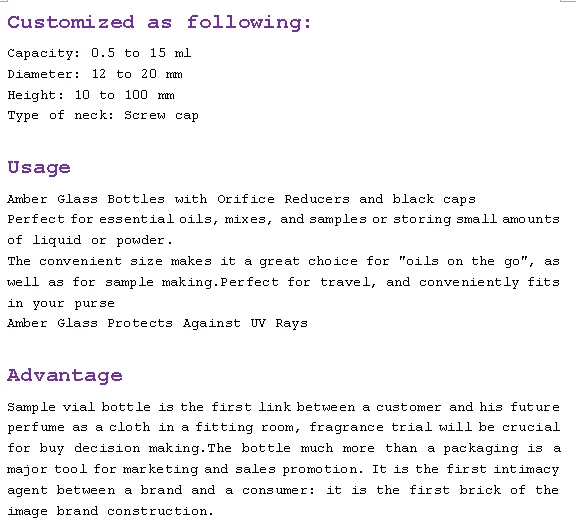 Customized as following:

Capacity: 0.5 to 15 ml
Diameter: 12 to 20 mm
Height: 10 to 100 mm
Type of neck: Screw cap

Usage

Amber Glass Bottles with Orifice Reducers and black caps
Perfect for essential oils, mixes, and samples or storing small amounts of liquid or powder.
The convenient size makes it a great choice for "oils on the go", as well as for sample making.Perfect for travel, and conveniently fits in your purse
Amber Glass Protects Against UV Rays

Advantage

Sample vial bottle is the first link between a customer and his future perfume as a cloth in a fitting room, fragrance trial will be crucial for buy decision making.The bottle much more than a packaging is a major tool for marketing and sales promotion. It is the first intimacy agent between a brand and a consumer: it is the first brick of the image brand construction.